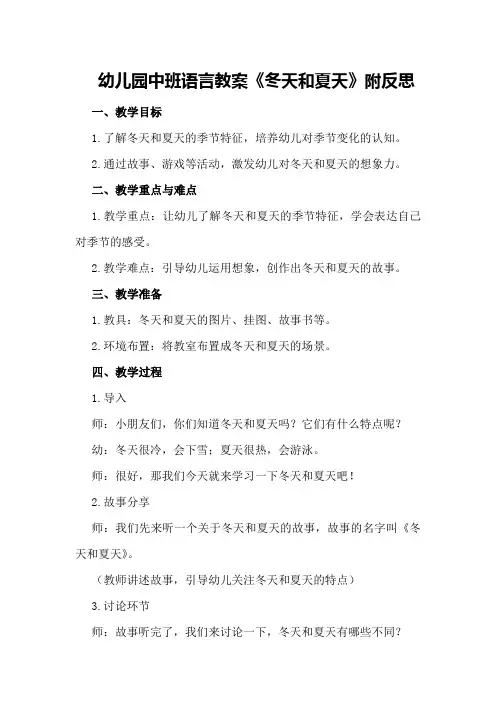 幼儿园中班语言教案《冬天和夏天》附反思

一、教学目标

1.了解冬天和夏天的季节特征，培养幼儿对季节变化的认知。

2.通过故事、游戏等活动，激发幼儿对冬天和夏天的想象力。

二、教学重点与难点

1.教学重点：让幼儿了解冬天和夏天的季节特征，学会表达自己对季节的感受。

2.教学难点：引导幼儿运用想象，创作出冬天和夏天的故事。

三、教学准备

1.教具：冬天和夏天的图片、挂图、故事书等。

2.环境布置：将教室布置成冬天和夏天的场景。

四、教学过程

1.导入

师：小朋友们，你们知道冬天和夏天吗？它们有什么特点呢？

幼：冬天很冷，会下雪；夏天很热，会游泳。

师：很好，那我们今天就来学习一下冬天和夏天吧！

2.故事分享

师：我们先来听一个关于冬天和夏天的故事，故事的名字叫《冬天和夏天》。

（教师讲述故事，引导幼儿关注冬天和夏天的特点）

3.讨论环节

师：故事听完了，我们来讨论一下，冬天和夏天有哪些不同？